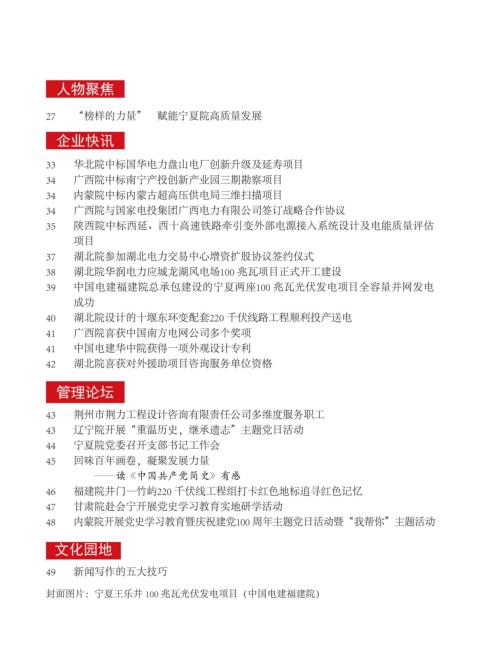 人物聚焦

27 “榜样的力量” 赋能宁夏院高质量发展

企业快讯

33 华北院中标国华电力盘山电厂创新升级及延寿项目
34 广西院中标南宁产投创新产业园三期勘察项目
34 内蒙院中标内蒙古超高压供电局三维扫描项目
34 广西院与国家电投集团广西电力有限公司签订战略合作协议
35 陕西院中标西延、西十高速铁路牵引变外部电源接入系统设计及电能质量评估项目
37 湖北院参加湖北电力交易中心增资扩股协议签约仪式
38 湖北院华润电力应城龙湖风电场100 兆瓦项目正式开工建设
39 中国电建福建院总承包建设的宁夏两座100 兆瓦光伏发电项目全容量并网发电成功
40 湖北院设计的十堰东环变配套220 千伏线路工程顺利投产送电
41 广西院喜获中国南方电网公司多个奖项
41 中国电建华中院获得一项外观设计专利
42 湖北院喜获对外援助项目咨询服务单位资格

管理论坛

43 荆州市荆力工程设计咨询有限责任公司多维度服务职工
43 辽宁院开展“重温历史，继承遗志”主题党日活动
44 宁夏院党委召开支部书记工作会
45 回味百年画卷，凝聚发展力量
——读《中国共产党简史》有感
46 福建院井门—竹屿220 千伏线工程组打卡红色地标追寻红色记忆
47 甘肃院赴会宁开展党史学习教育实地研学活动
48 内蒙院开展党史学习教育暨庆祝建党100 周年主题党日活动暨“我帮你”主题活动

文化园地

49 新闻写作的五大技巧

封面图片：宁夏王乐井 100 兆瓦光伏发电项目（中国电建福建院）